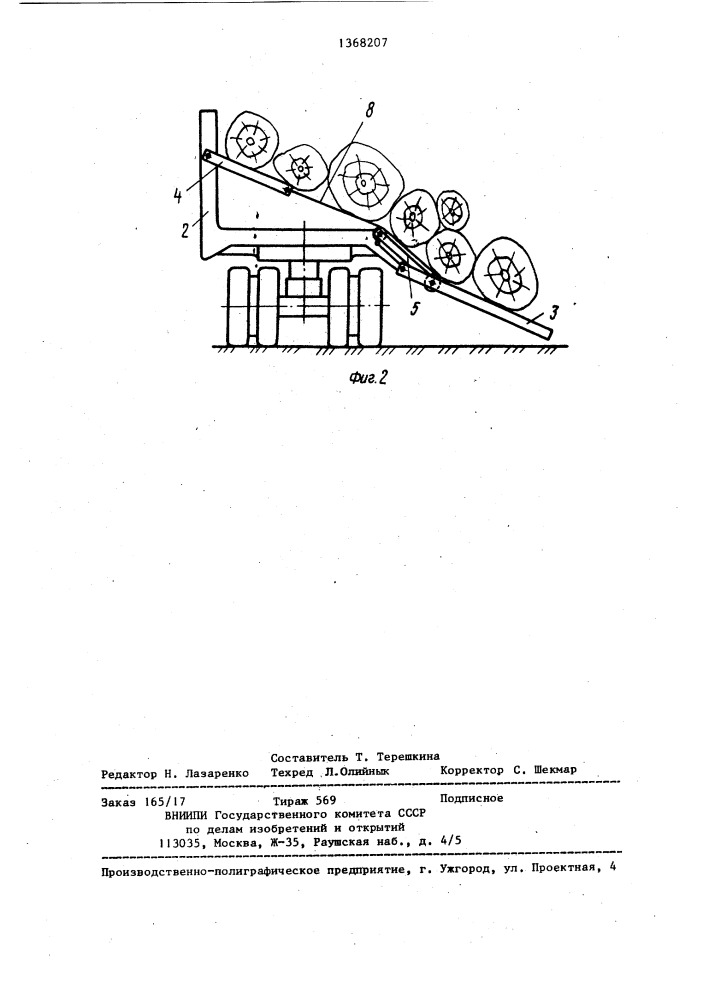 1368207

8

4

2

5

3

Фиг. 2

Составитель Т. Терешкина
Редактор Н. Лазаренко Техред Л.Олийнык Корректор С. Шекмар

Заказ 165/17 Тираж 569 Подписное
ВНИИПИ Государственного комитета СССР
по делам изобретений и открытий
113035, Москва, Ж-35, Раушская наб., д. 4/5

Производственно-полиграфическое предприятие, г. Ужгород, ул. Проектная, 4